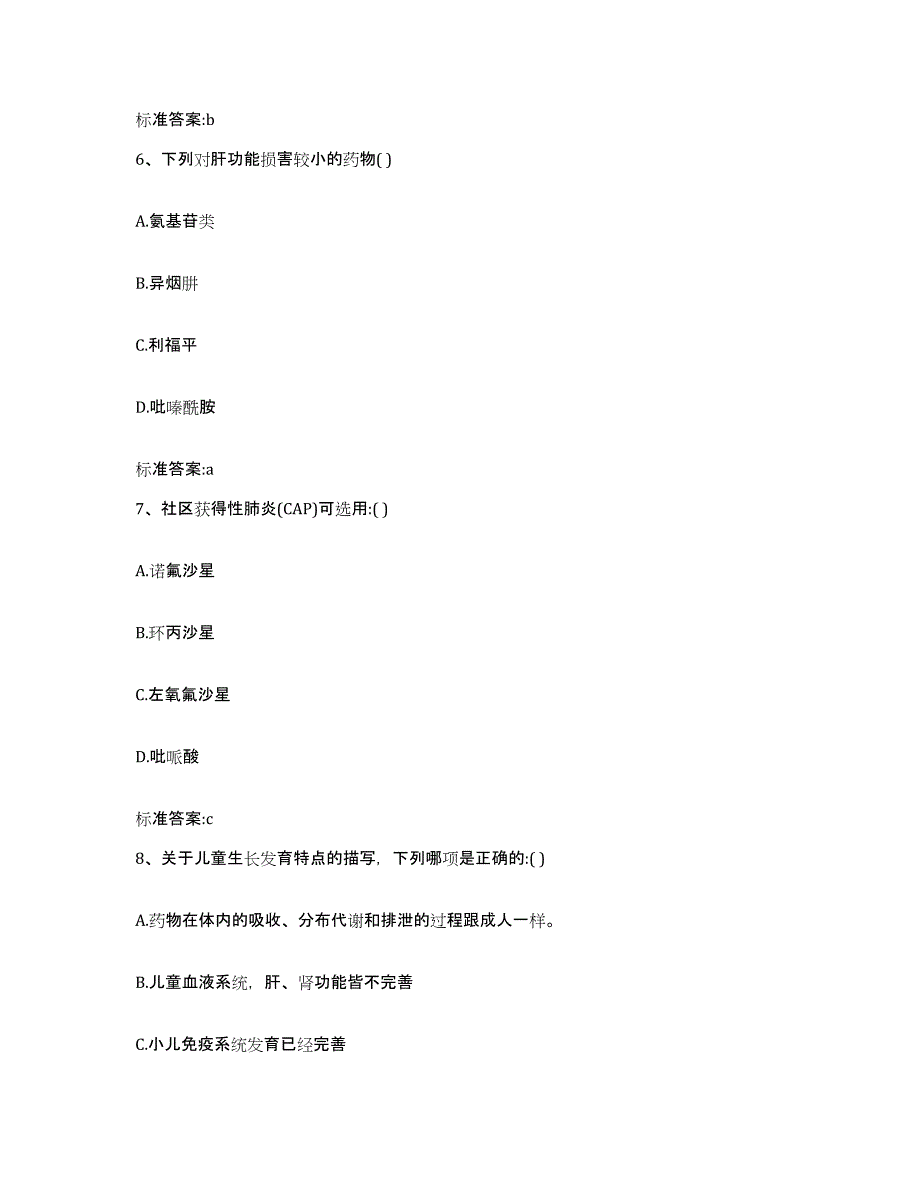 标准答案:b

6、下列对肝功能损害较小的药物( )

A.氨基苷类

B.异烟肼

C.利福平

D.吡嗪酰胺

标准答案:a

7、社区获得性肺炎(CAP)可选用:( )

A.诺氟沙星

B.环丙沙星

C.左氧氟沙星

D.吡哌酸

标准答案:c

8、关于儿童生长发育特点的描写，下列哪项是正确的:( )

A.药物在体内的吸收、分布代谢和排泄的过程跟成人一样。

B.儿童血液系统，肝、肾功能皆不完善

C.小儿免疫系统发育已经完善